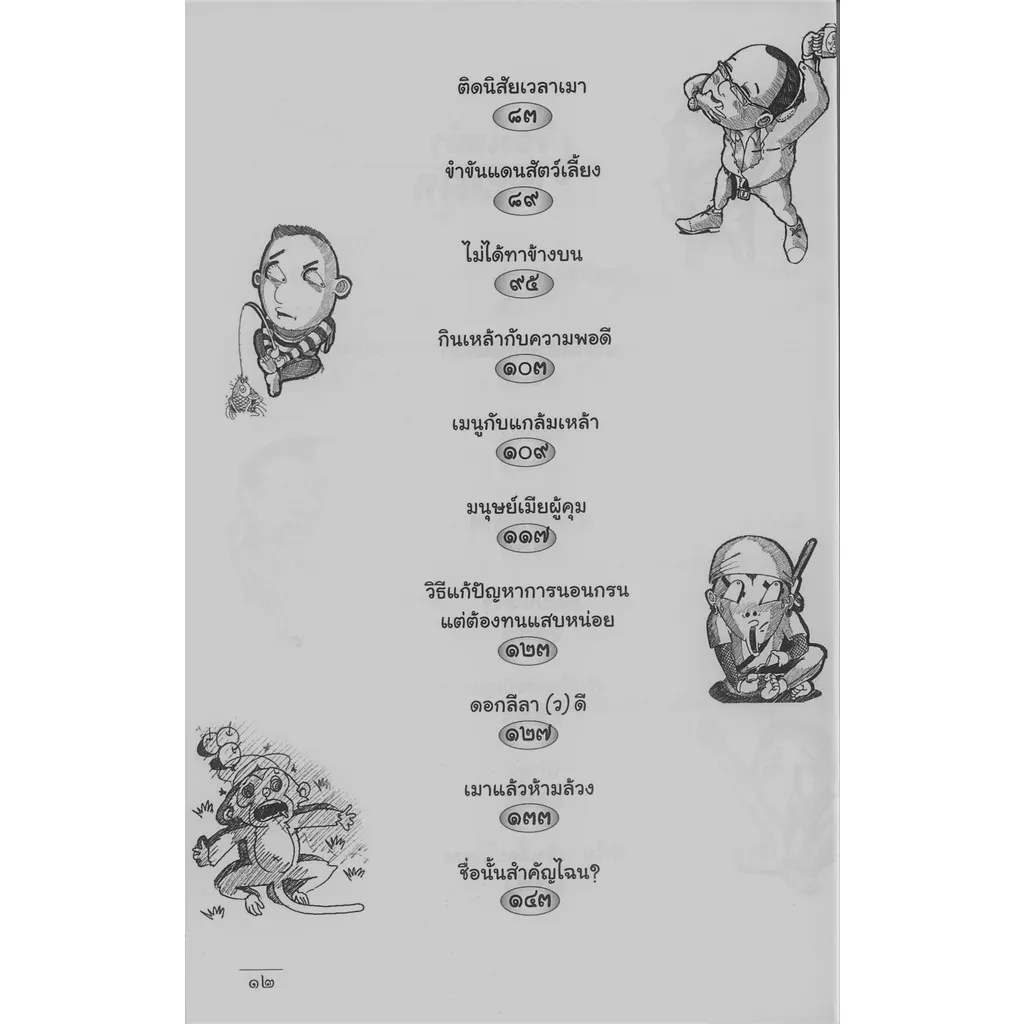 ติดนิสัยเวลาเมา
๘๓

ขำขันแดนสัตว์เลี้ยง
๘๙

ไม่ได้ทาข้างบน
๙๕

กินเหล้ากับความพอดี
๑๐๓

เมนูกับแกล้มเหล้า
๑๐๙

มนุษย์เมียผู้คุม
๑๑๗

วิธีแก้ปัญหาการนอนกรน
แต่ต้องทนแสบหน่อย
๑๒๓

ดอกลีลา (ว) ดี
๑๒๗

เมาแล้วห้ามล้วง
๑๓๓

ชื่อนั้นสำคัญไฉน?
๑๔๓

๑๒